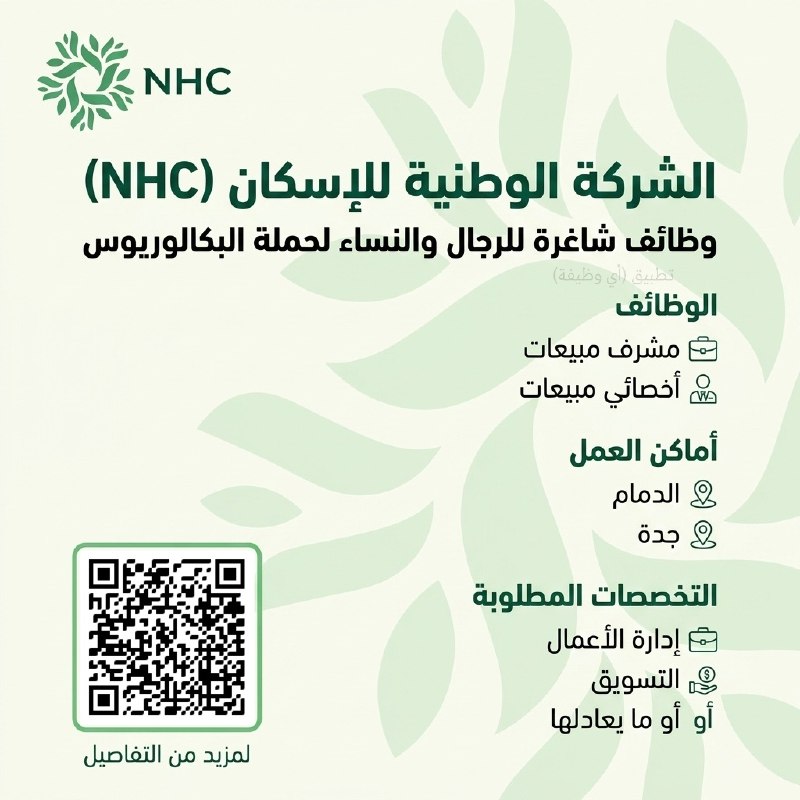 NHC

الشركة الوطنية للإسكان (NHC)

وظائف شاغرة للرجال والنساء لحملة البكالوريوس

تطبيق (أي وظيفة)

الوظائف

مشرف مبيعات

أخصائي مبيعات

أماكن العمل

الدمام

جدة

التخصصات المطلوبة

إدارة الأعمال

التسويق

أو أو ما يعادلها

لمزيد من التفاصيل